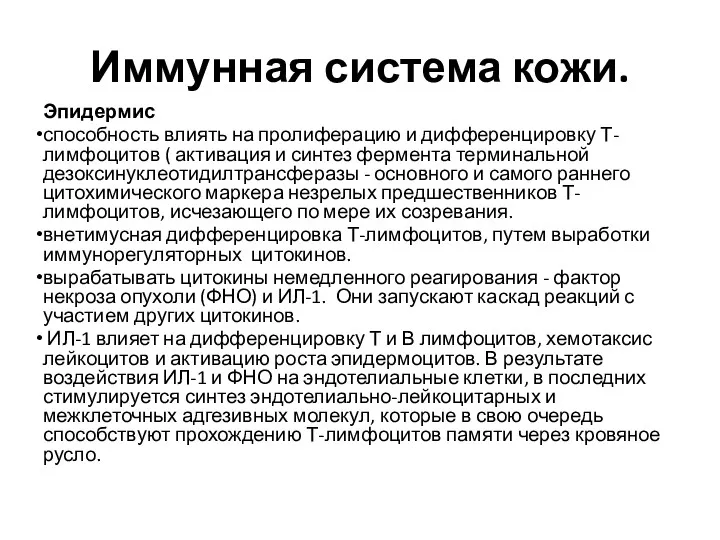 Иммунная система кожи.

Эпидермис

•способность влиять на пролиферацию и дифференцировку Т-лимфоцитов ( активация и синтез фермента терминальной дезоксинуклеотидилтрансферазы - основного и самого раннего цитохимического маркера незрелых предшественников Т-лимфоцитов, исчезающего по мере их созревания.

•внетимусная дифференцировка Т-лимфоцитов, путем выработки иммунорегуляторных цитокинов.

•вырабатывать цитокины немедленного реагирования - фактор некроза опухоли (ФНО) и ИЛ-1. Они запускают каскад реакций с участием других цитокинов.

• ИЛ-1 влияет на дифференцировку Т и В лимфоцитов, хемотаксис лейкоцитов и активацию роста эпидермоцитов. В результате воздействия ИЛ-1 и ФНО на эндотелиальные клетки, в последних стимулируется синтез эндотелиально-лейкоцитарных и межклеточных адгезивных молекул, которые в свою очередь способствуют прохождению Т-лимфоцитов памяти через кровяное русло.